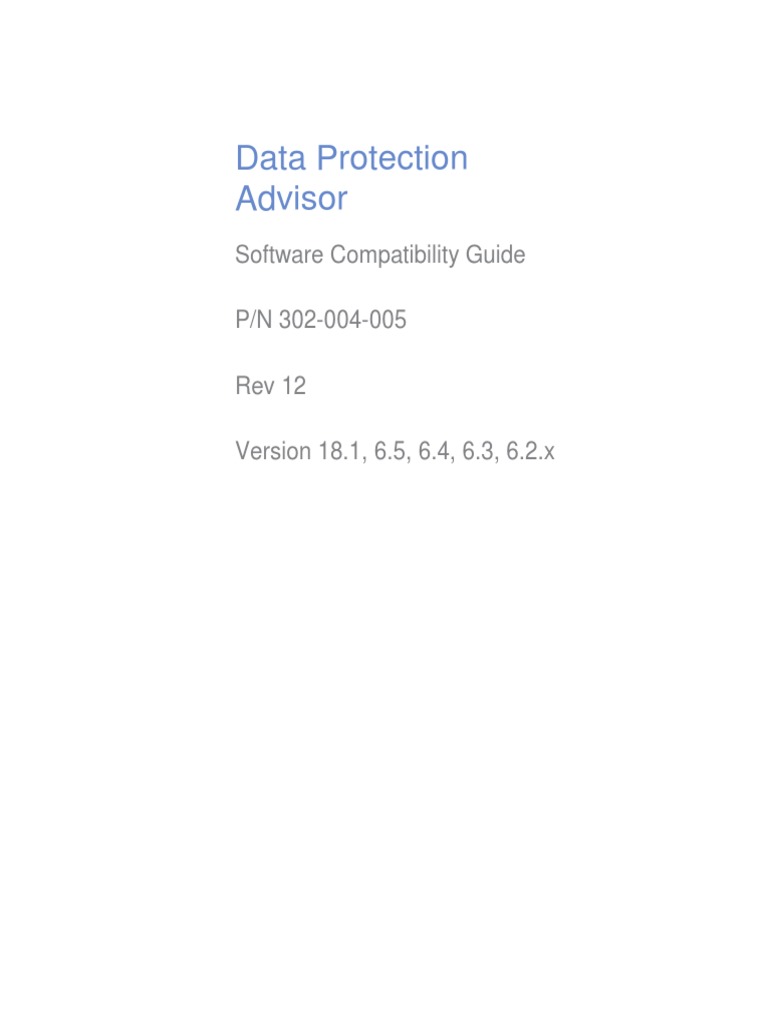 Data Protection Advisor

Software Compatibility Guide

P/N 302-004-005

Rev 12

Version 18.1, 6.5, 6.4, 6.3, 6.2.x